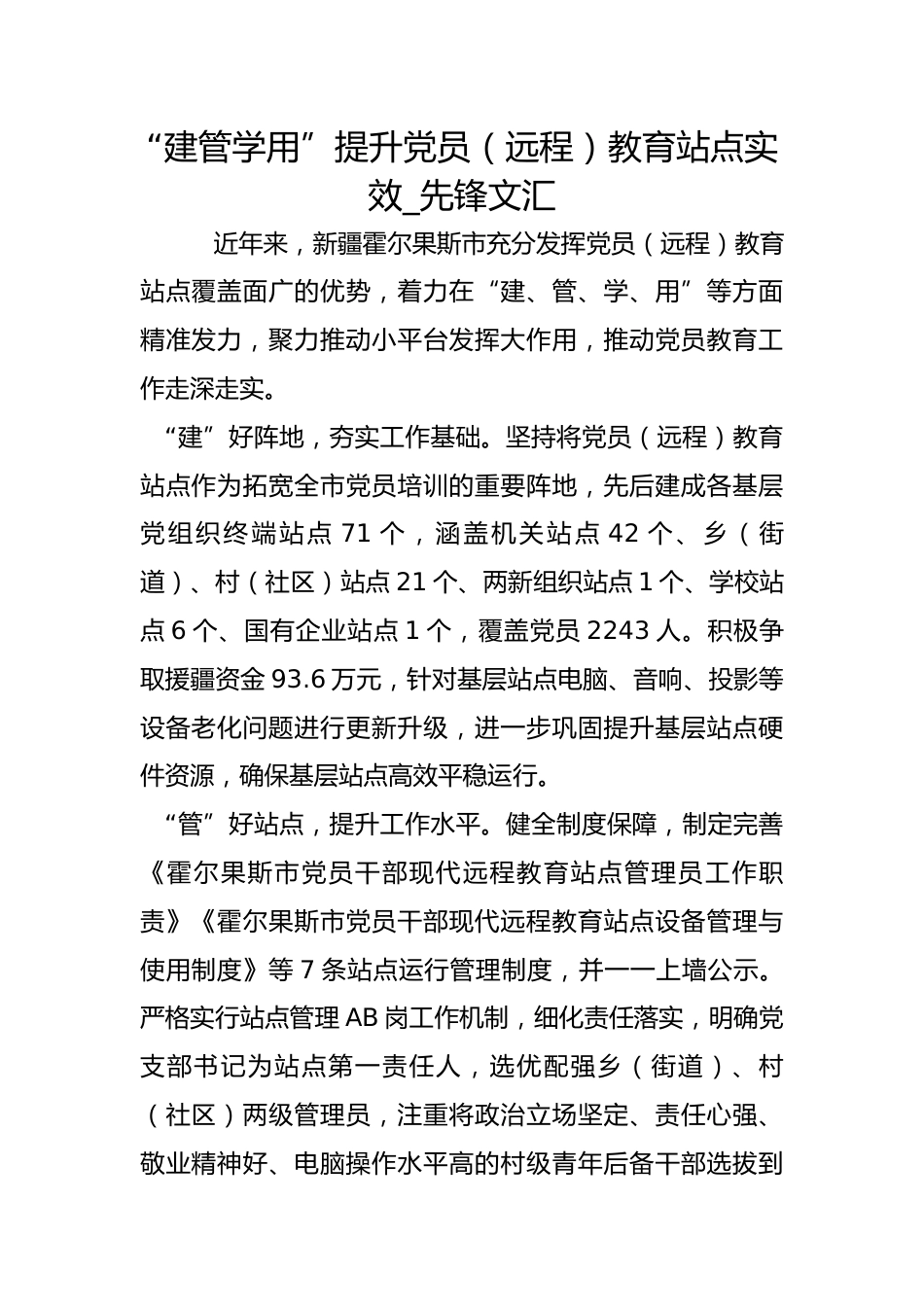 “建管学用”提升党员（远程）教育站点实效_先锋文汇

近年来，新疆霍尔果斯市充分发挥党员（远程）教育站点覆盖面广的优势，着力在“建、管、学、用”等方面精准发力，聚力推动小平台发挥大作用，推动党员教育工作走深走实。

“建”好阵地，夯实工作基础。坚持将党员（远程）教育站点作为拓宽全市党员培训的重要阵地，先后建成各基层党组织终端站点 71 个，涵盖机关站点 42 个、乡（街道）、村（社区）站点 21 个、两新组织站点 1 个、学校站点 6 个、国有企业站点 1 个，覆盖党员 2243 人。积极争取援疆资金 93.6 万元，针对基层站点电脑、音响、投影等设备老化问题进行更新升级，进一步巩固提升基层站点硬件资源，确保基层站点高效平稳运行。

“管”好站点，提升工作水平。健全制度保障，制定完善《霍尔果斯市党员干部现代远程教育站点管理员工作职责》《霍尔果斯市党员干部现代远程教育站点设备管理与使用制度》等 7 条站点运行管理制度，并一一上墙公示。严格实行站点管理 AB 岗工作机制，细化责任落实，明确党支部书记为站点第一责任人，选优配强乡（街道）、村（社区）两级管理员，注重将政治立场坚定、责任心强、敬业精神好、电脑操作水平高的村级青年后备干部选拔到